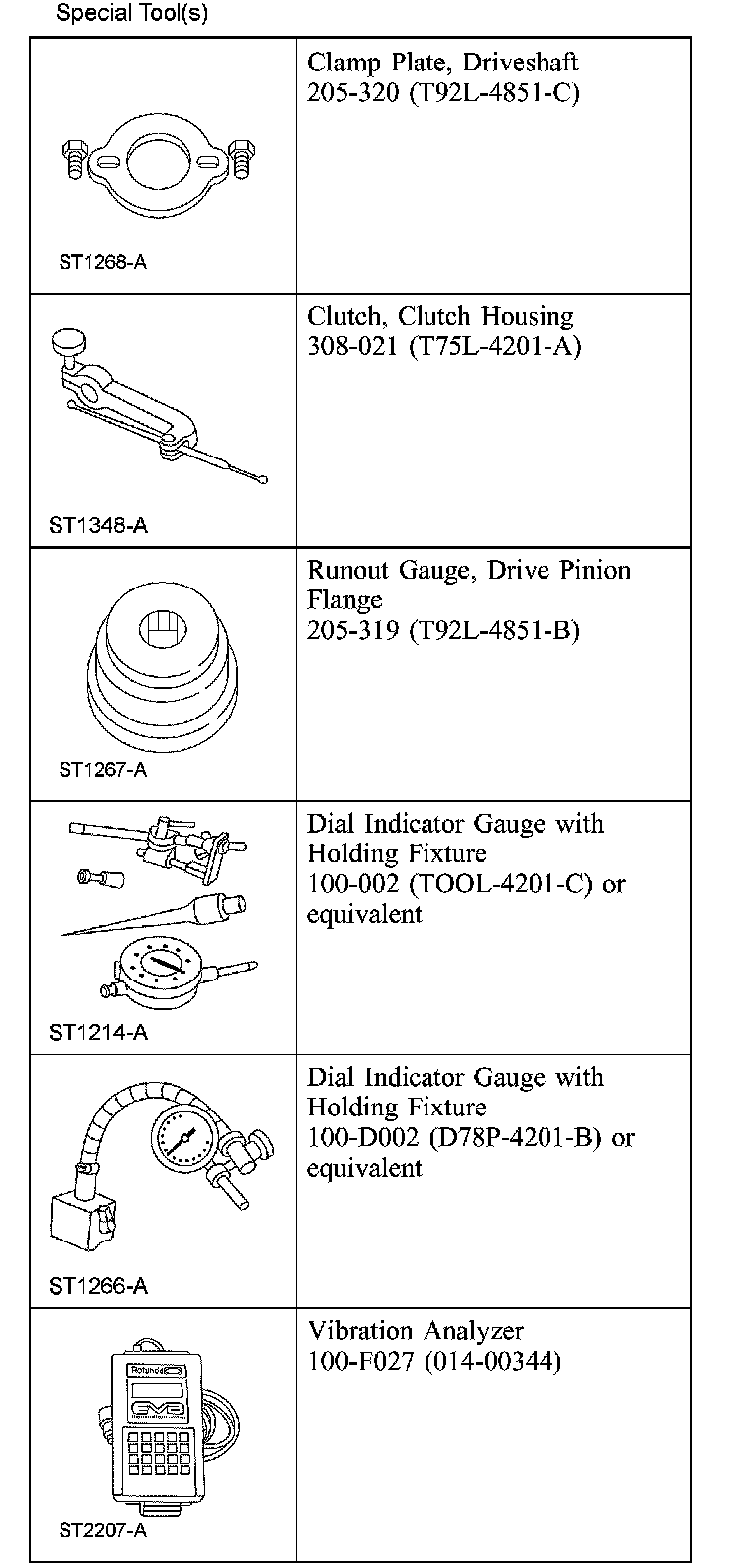 Special Tool(s)

| | |
|---|---|
| ST1268-A | Clamp Plate, Driveshaft 205-320 (T92L-4851-C) |
| ST1348-A | Clutch, Clutch Housing 308-021 (T75L-4201-A) |
| ST1267-A | Runout Gauge, Drive Pinion Flange 205-319 (T92L-4851-B) |
| ST1214-A | Dial Indicator Gauge with Holding Fixture 100-002 (TOOL-4201-C) or equivalent |
| ST1266-A | Dial Indicator Gauge with Holding Fixture 100-D002 (D78P-4201-B) or equivalent |
| Rotunda EVA ST2207-A | Vibration Analyzer 100-F027 (014-00344) |